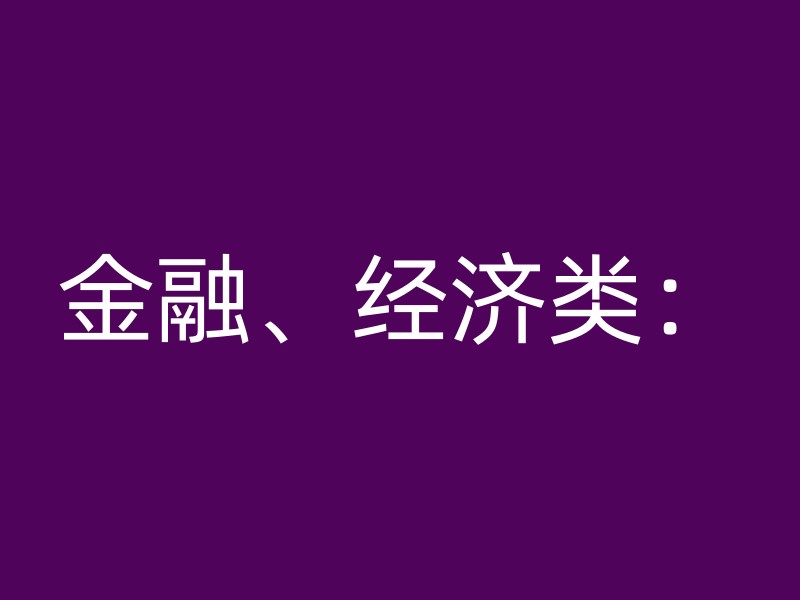 金融、经济类：